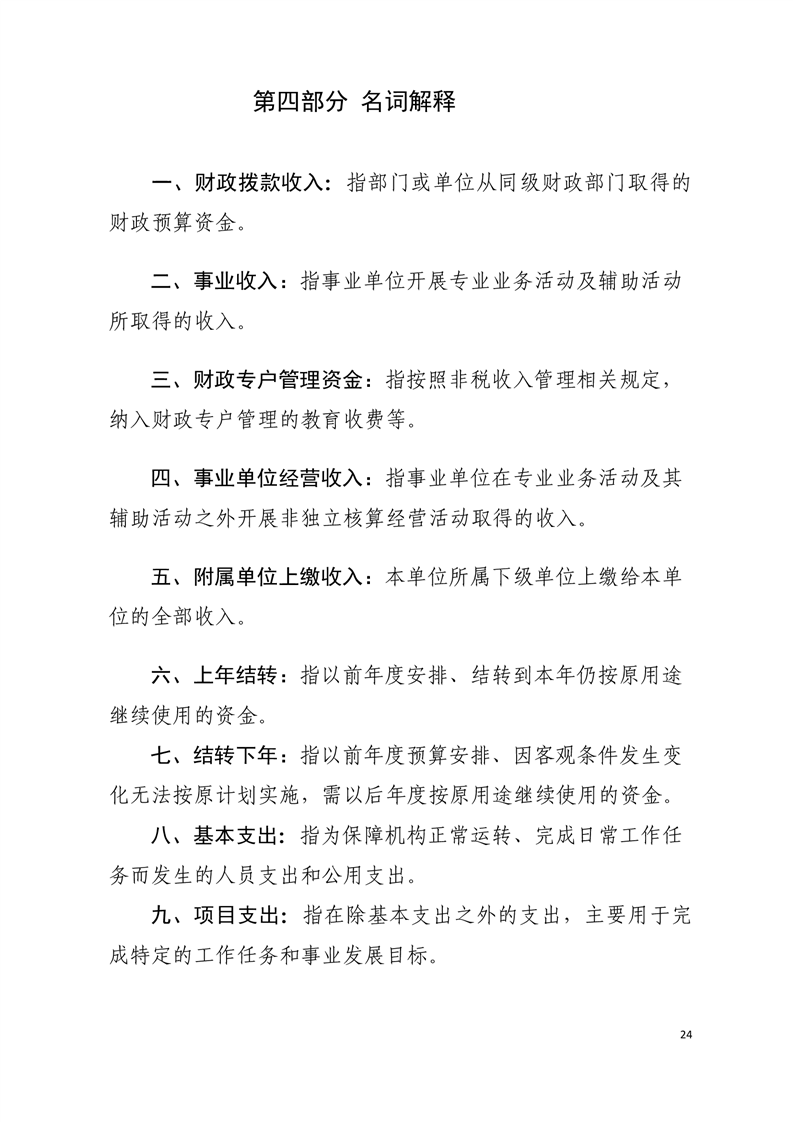 第四部分 名词解释

一、财政拨款收入：指部门或单位从同级财政部门取得的财政预算资金。

二、事业收入：指事业单位开展专业业务活动及辅助活动所取得的收入。

三、财政专户管理资金：指按照非税收入管理相关规定，纳入财政专户管理的教育收费等。

四、事业单位经营收入：指事业单位在专业业务活动及其辅助活动之外开展非独立核算经营活动取得的收入。

五、附属单位上缴收入：本单位所属下级单位上缴给本单位的全部收入。

六、上年结转：指以前年度安排、结转到本年仍按原用途继续使用的资金。

七、结转下年：指以前年度预算安排、因客观条件发生变化无法按原计划实施，需以后年度按原用途继续使用的资金。

八、基本支出：指为保障机构正常运转、完成日常工作任务而发生的人员支出和公用支出。

九、项目支出：指在除基本支出之外的支出，主要用于完成特定的工作任务和事业发展目标。

24